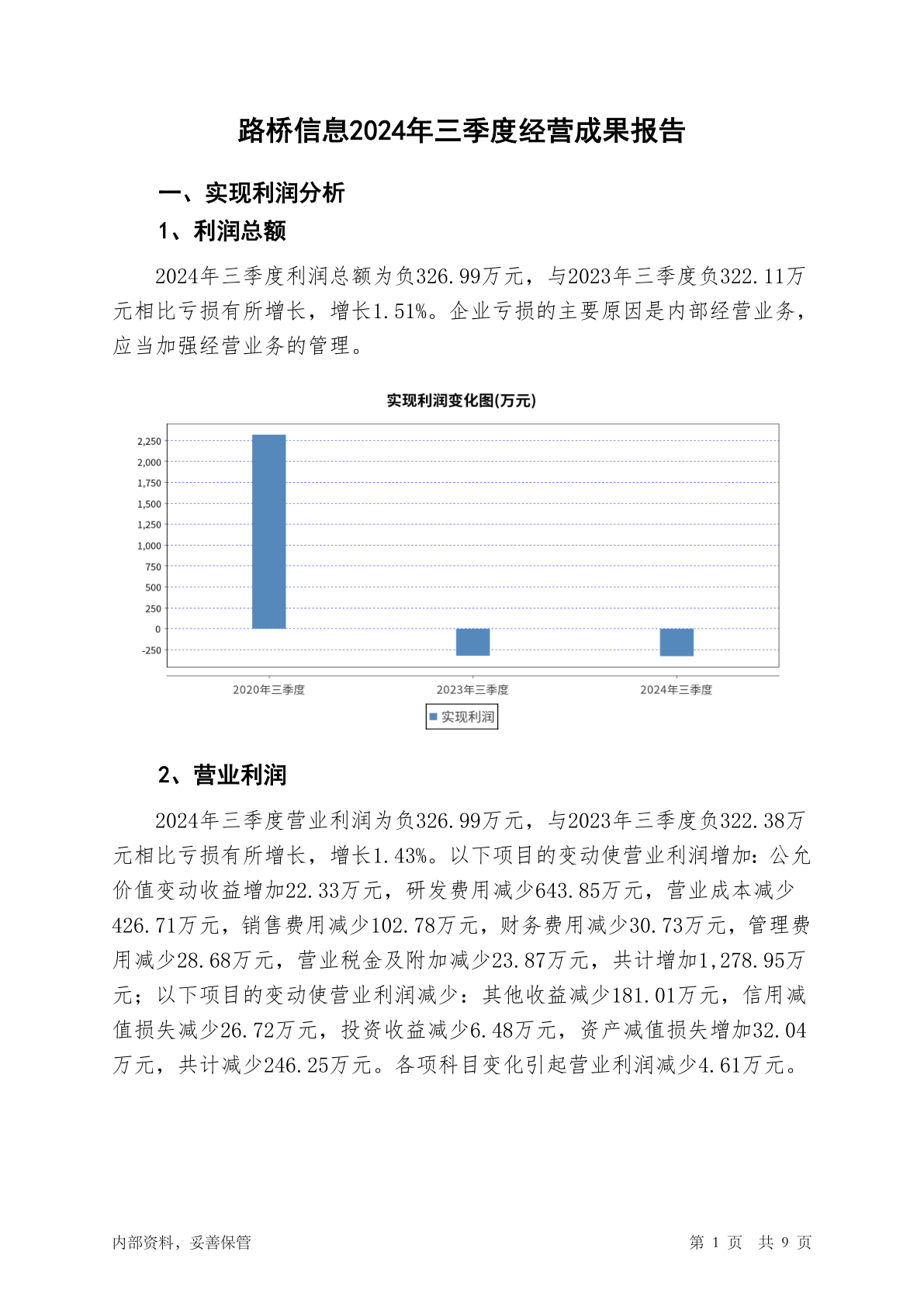 路桥信息2024年三季度经营成果报告

一、实现利润分析

1、利润总额

2024年三季度利润总额为负326.99万元，与2023年三季度负322.11万元相比亏损有所增长，增长1.51%。企业亏损的主要原因是内部经营业务，应当加强经营业务的管理。

实现利润变化图(万元)

2,250
2,000
1,750
1,500
1,250
1,000
750
500
250
0
-250

2020年三季度
2023年三季度
2024年三季度

实现利润

2、营业利润

2024年三季度营业利润为负326.99万元，与2023年三季度负322.38万元相比亏损有所增长，增长1.43%。以下项目的变动使营业利润增加：公允价值变动收益增加22.33万元，研发费用减少643.85万元，营业成本减少426.71万元，销售费用减少102.78万元，财务费用减少30.73万元，管理费用减少28.68万元，营业税金及附加减少23.87万元，共计增加1,278.95万元；以下项目的变动使营业利润减少：其他收益减少181.01万元，信用减值损失减少26.72万元，投资收益减少6.48万元，资产减值损失增加32.04万元，共计减少246.25万元。各项科目变化引起营业利润减少4.61万元。

内部资料，妥善保管

第 1 页 共 9 页